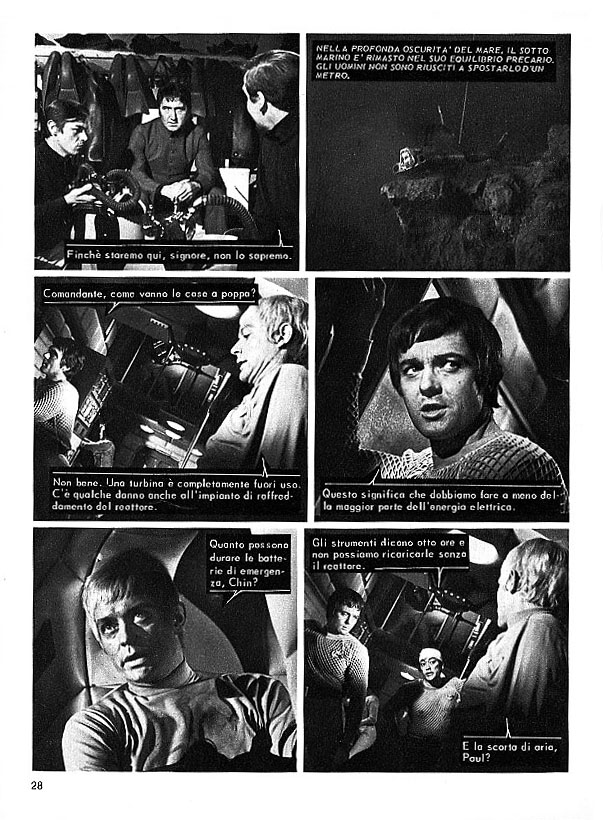 Finchè staremo qui, signore, non lo sapremo.

NELLA PROFONDA OSCURITA' DEL MARE, IL SOTTOMARINO E' RIMASTO NEL SUO EQUILIBRIO PRECARIO. GLI UOMINI NON SONO RIUSCITI A SPOSTARLO D'UN METRO.

Comandante, come vanno le cose a poppa?

Non bene. Una turbina è completamente fuori uso. C'è qualche danno anche all'impianto di raffreddamento del reattore.

Questo significa che dobbiamo fare a meno della maggior parte dell'energia elettrica.

Quanto possono durare le batterie di emergenza, Chin?

Gli strumenti dicono otto ore e non possiamo ricaricarle senza il reattore.

E la scorta di aria, Paul?

28